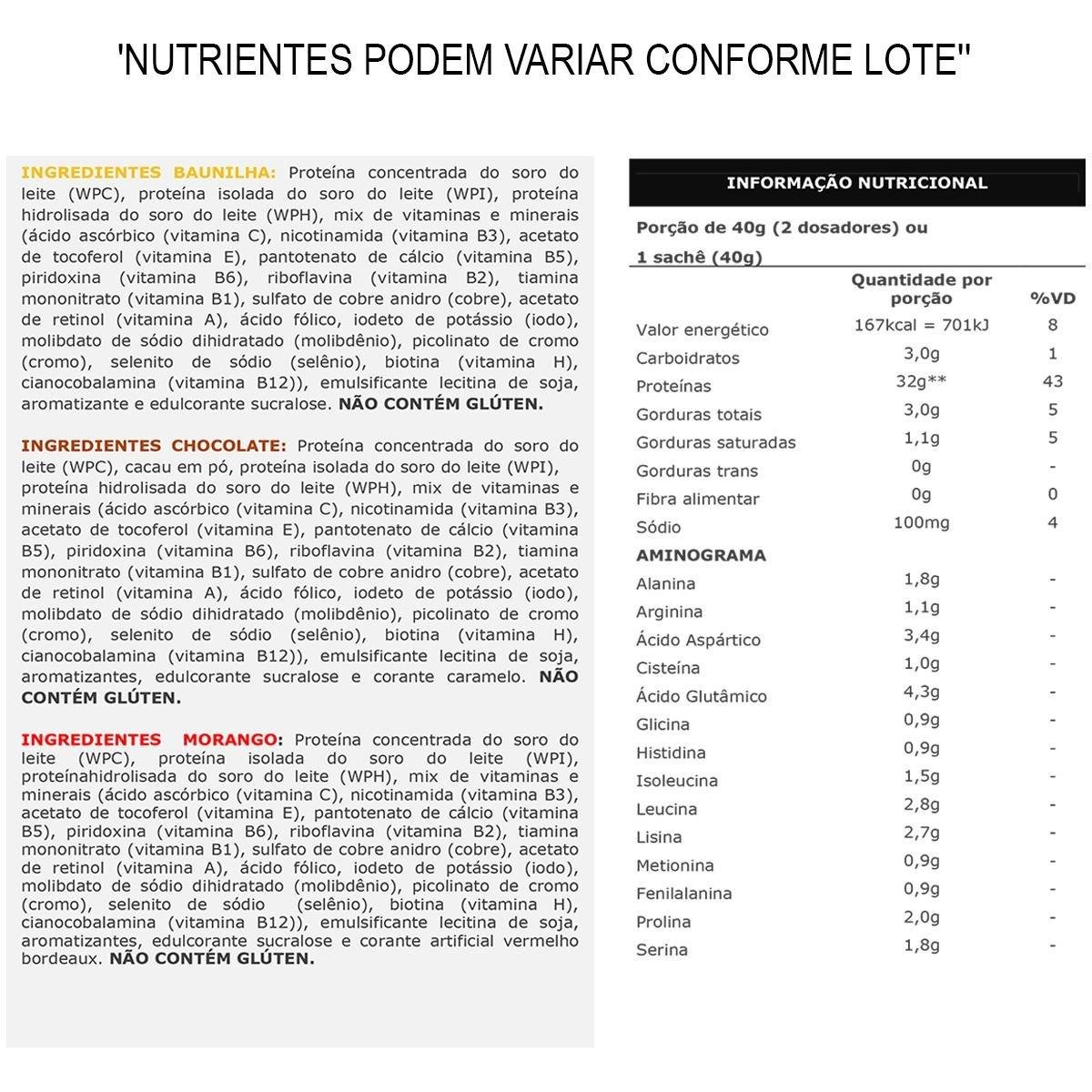 'NUTRIENTES PODEM VARIAR CONFORME LOTE"

INGREDIENTES BAUNILHA: Proteína concentrada do soro do leite (WPC), proteína isolada do soro do leite (WPI), proteína hidrolisada do soro do leite (WPH), mix de vitaminas e minerais (ácido ascórbico (vitamina C), nicotinamida (vitamina B3), acetato de tocoferol (vitamina E), pantotenato de cálcio (vitamina B5), piridoxina (vitamina B6), riboflavina (vitamina B2), tiamina mononitrato (vitamina B1), sulfato de cobre anidro (cobre), acetato de retinol (vitamina A), ácido fólico, iodeto de potássio (iodo), molibdato de sódio dihidratado (molibdênio), picolinato de cromo (cromo), selenito de sódio (selênio), biotina (vitamina H), cianocobalamina (vitamina B12)), emulsificante lecitina de soja, aromatizante e edulcorante sucralose. NÃO CONTÉM GLÚTEN.

INGREDIENTES CHOCOLATE: Proteína concentrada do soro do leite (WPC), cacau em pó, proteína isolada do soro do leite (WPI), proteína hidrolisada do soro do leite (WPH), mix de vitaminas e minerais (ácido ascórbico (vitamina C), nicotinamida (vitamina B3), acetato de tocoferol (vitamina E), pantotenato de cálcio (vitamina B5), piridoxina (vitamina B6), riboflavina (vitamina B2), tiamina mononitrato (vitamina B1), sulfato de cobre anidro (cobre), acetato de retinol (vitamina A), ácido fólico, iodeto de potássio (iodo), molibdato de sódio dihidratado (molibdênio), picolinato de cromo (cromo), selenito de sódio (selênio), biotina (vitamina H), cianocobalamina (vitamina B12)), emulsificante lecitina de soja, aromatizantes, edulcorante sucralose e corante caramelo. NÃO CONTÉM GLÚTEN.

INGREDIENTES MORANGO: Proteína concentrada do soro do leite (WPC), proteína isolada do soro do leite (WPI), proteínahidrolisada do soro do leite (WPH), mix de vitaminas e minerais (ácido ascórbico (vitamina C), nicotinamida (vitamina B3), acetato de tocoferol (vitamina E), pantotenato de cálcio (vitamina B5), piridoxina (vitamina B6), riboflavina (vitamina B2), tiamina mononitrato (vitamina B1), sulfato de cobre anidro (cobre), acetato de retinol (vitamina A), ácido fólico, iodeto de potássio (iodo), molibdato de sódio dihidratado (molibdênio), picolinato de cromo (cromo), selenito de sódio (selênio), biotina (vitamina H), cianocobalamina (vitamina B12)), emulsificante lecitina de soja, aromatizantes, edulcorante sucralose e corante artificial vermelho bordeaux. NÃO CONTÉM GLÚTEN.

INFORMAÇÃO NUTRICIONAL

Porção de 40g (2 dosadores) ou 1 sachê (40g)

| | Quantidade por porção | %VD |
|---|---|---|
| Valor energético | 167kcal = 701kJ | 8 |
| Carboidratos | 3,0g | 1 |
| Proteínas | 32g** | 43 |
| Gorduras totais | 3,0g | 5 |
| Gorduras saturadas | 1,1g | 5 |
| Gorduras trans | 0g | - |
| Fibra alimentar | 0g | 0 |
| Sódio | 100mg | 4 |
| AMINOGRAMA | | |
| Alanina | 1,8g | - |
| Arginina | 1,1g | - |
| Ácido Aspártico | 3,4g | - |
| Cisteína | 1,0g | - |
| Ácido Glutâmico | 4,3g | - |
| Glicina | 0,9g | - |
| Histidina | 0,9g | - |
| Isoleucina | 1,5g | - |
| Leucina | 2,8g | - |
| Lisina | 2,7g | - |
| Metionina | 0,9g | - |
| Fenilalanina | 0,9g | - |
| Prolina | 2,0g | - |
| Serina | 1,8g | - |